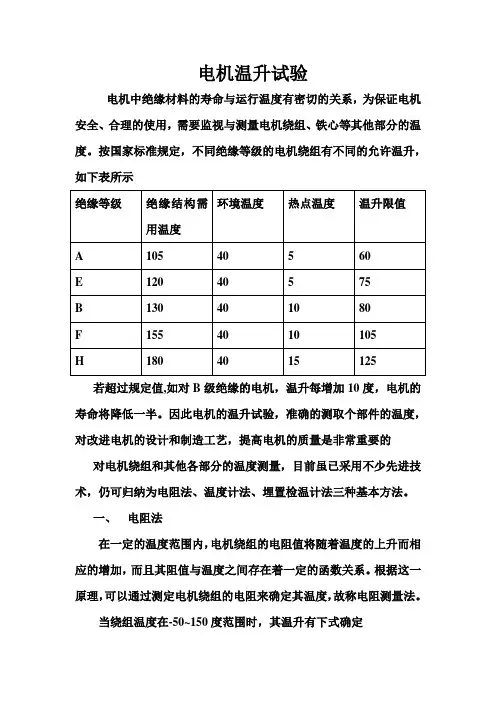 电机温升试验

电机中绝缘材料的寿命与运行温度有密切的关系，为保证电机安全、合理的使用，需要监视与测量电机绕组、铁心等其他部分的温度。按国家标准规定，不同绝缘等级的电机绕组有不同的允许温升，如下表所示

| 绝缘等级 | 绝缘结构需用温度 | 环境温度 | 热点温度 | 温升限值 |
|---|---|---|---|---|
| A | 105 | 40 | 5 | 60 |
| E | 120 | 40 | 5 | 75 |
| B | 130 | 40 | 10 | 80 |
| F | 155 | 40 | 10 | 105 |
| H | 180 | 40 | 15 | 125 |

若超过规定值,如对 B 级绝缘的电机，温升每增加 10 度，电机的寿命将降低一半。因此电机的温升试验，准确的测取个部件的温度，对改进电机的设计和制造工艺，提高电机的质量是非常重要的

对电机绕组和其他各部分的温度测量，目前虽已采用不少先进技术，仍可归纳为电阻法、温度计法、埋置检温计法三种基本方法。

一、 电阻法

在一定的温度范围内,电机绕组的电阻值将随着温度的上升而相应的增加，而且其阻值与温度之间存在着一定的函数关系。根据这一原理,可以通过测定电机绕组的电阻来确定其温度,故称电阻测量法。

当绕组温度在-50~150 度范围时，其温升有下式确定